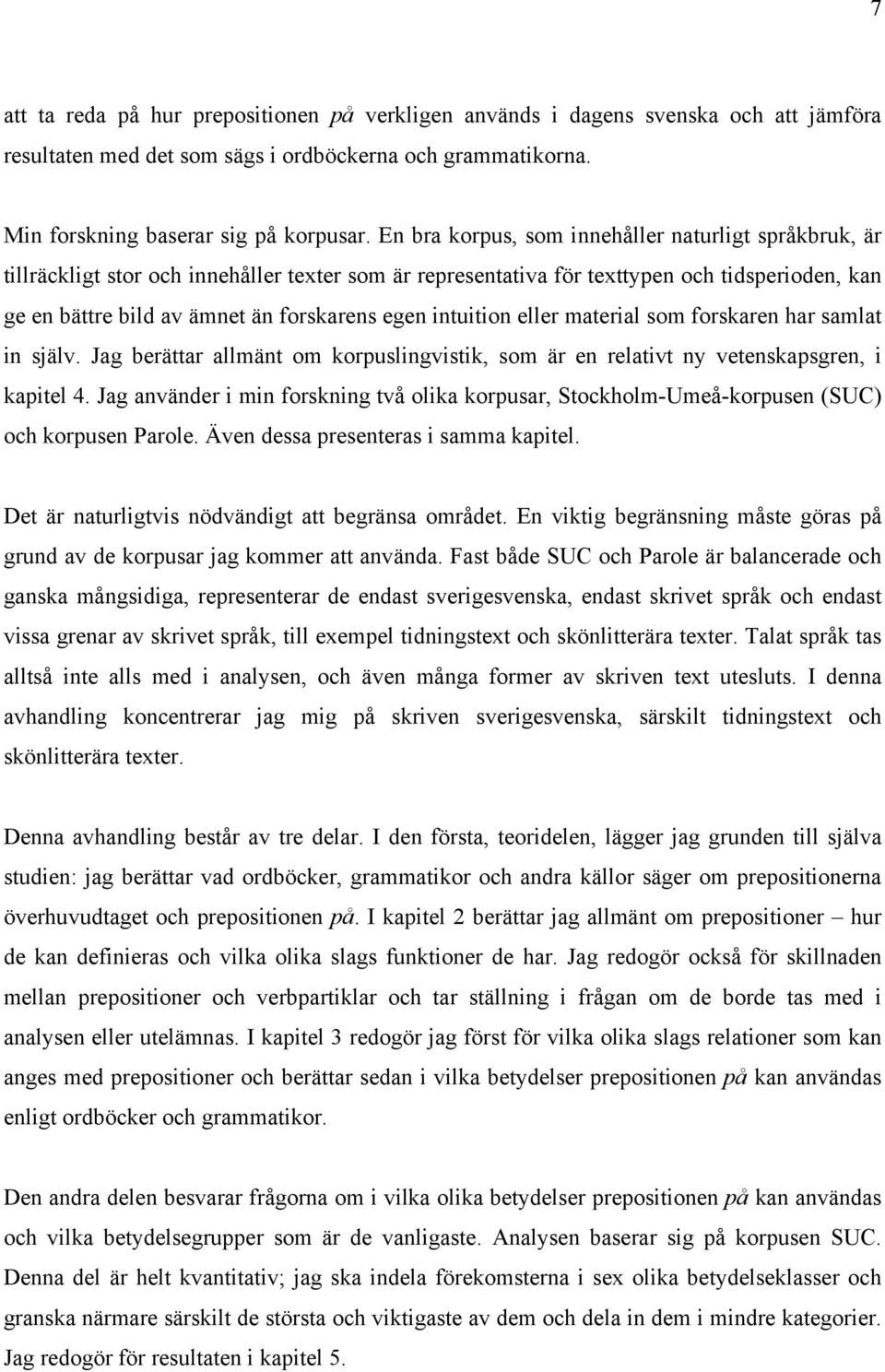 7

att ta reda på hur prepositionen på verkligen används i dagens svenska och att jämföra resultaten med det som sägs i ordböckerna och grammatikorna.

Min forskning baserar sig på korpusar. En bra korpus, som innehåller naturligt språkbruk, är tillräckligt stor och innehåller texter som är representativa för texttypen och tidsperioden, kan ge en bättre bild av ämnet än forskarens egen intuition eller material som forskaren har samlat in själv. Jag berättar allmänt om korpuslingvistik, som är en relativt ny vetenskapsgren, i kapitel 4. Jag använder i min forskning två olika korpusar, Stockholm-Umeå-korpusen (SUC) och korpusen Parole. Även dessa presenteras i samma kapitel.

Det är naturligtvis nödvändigt att begränsa området. En viktig begränsning måste göras på grund av de korpusar jag kommer att använda. Fast både SUC och Parole är balancerade och ganska mångsidiga, representerar de endast sverigesvenska, endast skrivet språk och endast vissa grenar av skrivet språk, till exempel tidningstext och skönlitterära texter. Talat språk tas alltså inte alls med i analysen, och även många former av skriven text utesluts. I denna avhandling koncentrerar jag mig på skriven sverigesvenska, särskilt tidningstext och skönlitterära texter.

Denna avhandling består av tre delar. I den första, teoridelen, lägger jag grunden till själva studien: jag berättar vad ordböcker, grammatikor och andra källor säger om prepositionerna överhuvudtaget och prepositionen på. I kapitel 2 berättar jag allmänt om prepositioner – hur de kan definieras och vilka olika slags funktioner de har. Jag redogör också för skillnaden mellan prepositioner och verbpartiklar och tar ställning i frågan om de borde tas med i analysen eller utelämnas. I kapitel 3 redogör jag först för vilka olika slags relationer som kan anges med prepositioner och berättar sedan i vilka betydelser prepositionen på kan användas enligt ordböcker och grammatikor.

Den andra delen besvarar frågorna om i vilka olika betydelser prepositionen på kan användas och vilka betydelsegrupper som är de vanligaste. Analysen baserar sig på korpusen SUC. Denna del är helt kvantitativ; jag ska indela förekomsterna i sex olika betydelseklasser och granska närmare särskilt de största och viktigaste av dem och dela in dem i mindre kategorier. Jag redogör för resultaten i kapitel 5.